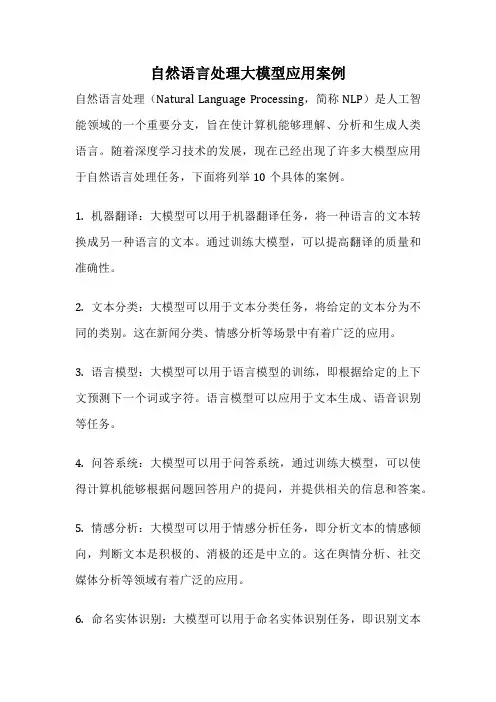 自然语言处理大模型应用案例

自然语言处理（Natural Language Processing，简称 NLP）是人工智能领域的一个重要分支，旨在使计算机能够理解、分析和生成人类语言。随着深度学习技术的发展，现在已经出现了许多大模型应用于自然语言处理任务，下面将列举 10 个具体的案例。

1. 机器翻译：大模型可以用于机器翻译任务，将一种语言的文本转换成另一种语言的文本。通过训练大模型，可以提高翻译的质量和准确性。

2. 文本分类：大模型可以用于文本分类任务，将给定的文本分为不同的类别。这在新闻分类、情感分析等场景中有着广泛的应用。

3. 语言模型：大模型可以用于语言模型的训练，即根据给定的上下文预测下一个词或字符。语言模型可以应用于文本生成、语音识别等任务。

4. 问答系统：大模型可以用于问答系统，通过训练大模型，可以使得计算机能够根据问题回答用户的提问，并提供相关的信息和答案。

5. 情感分析：大模型可以用于情感分析任务，即分析文本的情感倾向，判断文本是积极的、消极的还是中立的。这在舆情分析、社交媒体分析等领域有着广泛的应用。

6. 命名实体识别：大模型可以用于命名实体识别任务，即识别文本